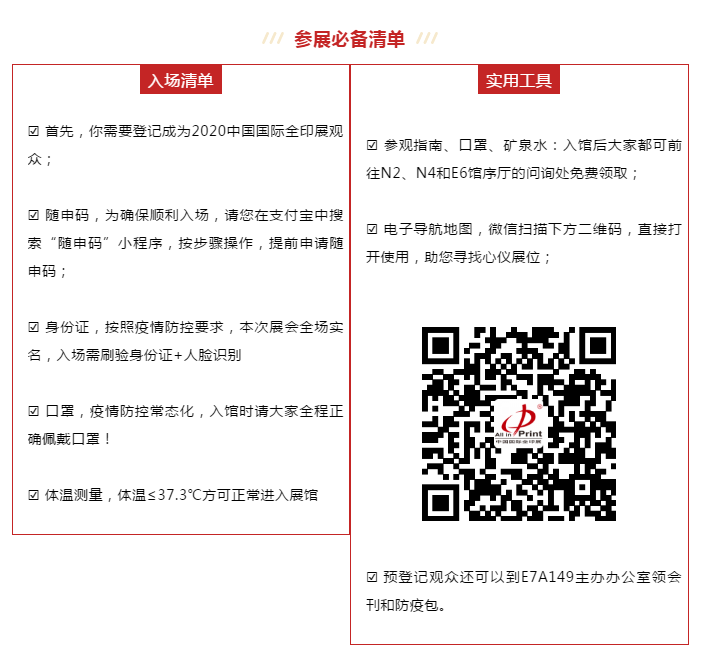 参展必备清单

入场清单

☑ 首先，你需要登记成为2020中国国际全印展观众；

☑ 随申码，为确保顺利入场，请您在支付宝中搜索“随申码”小程序，按步骤操作，提前申请随申码；

☑ 身份证，按照疫情防控要求，本次展会全场实名，入场需刷验身份证+人脸识别

☑ 口罩，疫情防控常态化，入馆时请大家全程正确佩戴口罩！

☑ 体温测量，体温≤37.3℃方可正常进入展馆

实用工具

☑ 参观指南、口罩、矿泉水：入馆后大家都可前往N2、N4和E6馆序厅的问询处免费领取；

☑ 电子导航地图，微信扫描下方二维码，直接打开使用，助您寻找心仪展位；

All in Print
中国国际全印展

☑ 预登记观众还可以到E7A149主办办公室领会刊和防疫包。